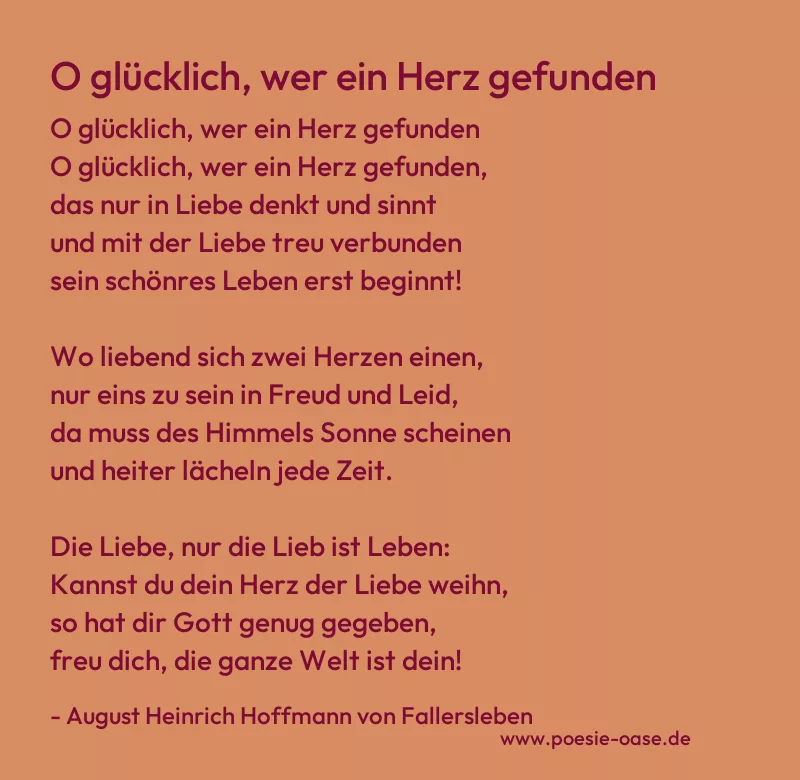 O glücklich, wer ein Herz gefunden

O glücklich, wer ein Herz gefunden
O glücklich, wer ein Herz gefunden,
das nur in Liebe denkt und sinnt
und mit der Liebe treu verbunden
sein schönres Leben erst beginnt!

Wo liebend sich zwei Herzen einen,
nur eins zu sein in Freud und Leid,
da muss des Himmels Sonne scheinen
und heiter lächeln jede Zeit.

Die Liebe, nur die Lieb ist Leben:
Kannst du dein Herz der Liebe weihn,
so hat dir Gott genug gegeben,
freu dich, die ganze Welt ist dein!

- August Heinrich Hoffmann von Fallersleben

www.poesie-oase.de